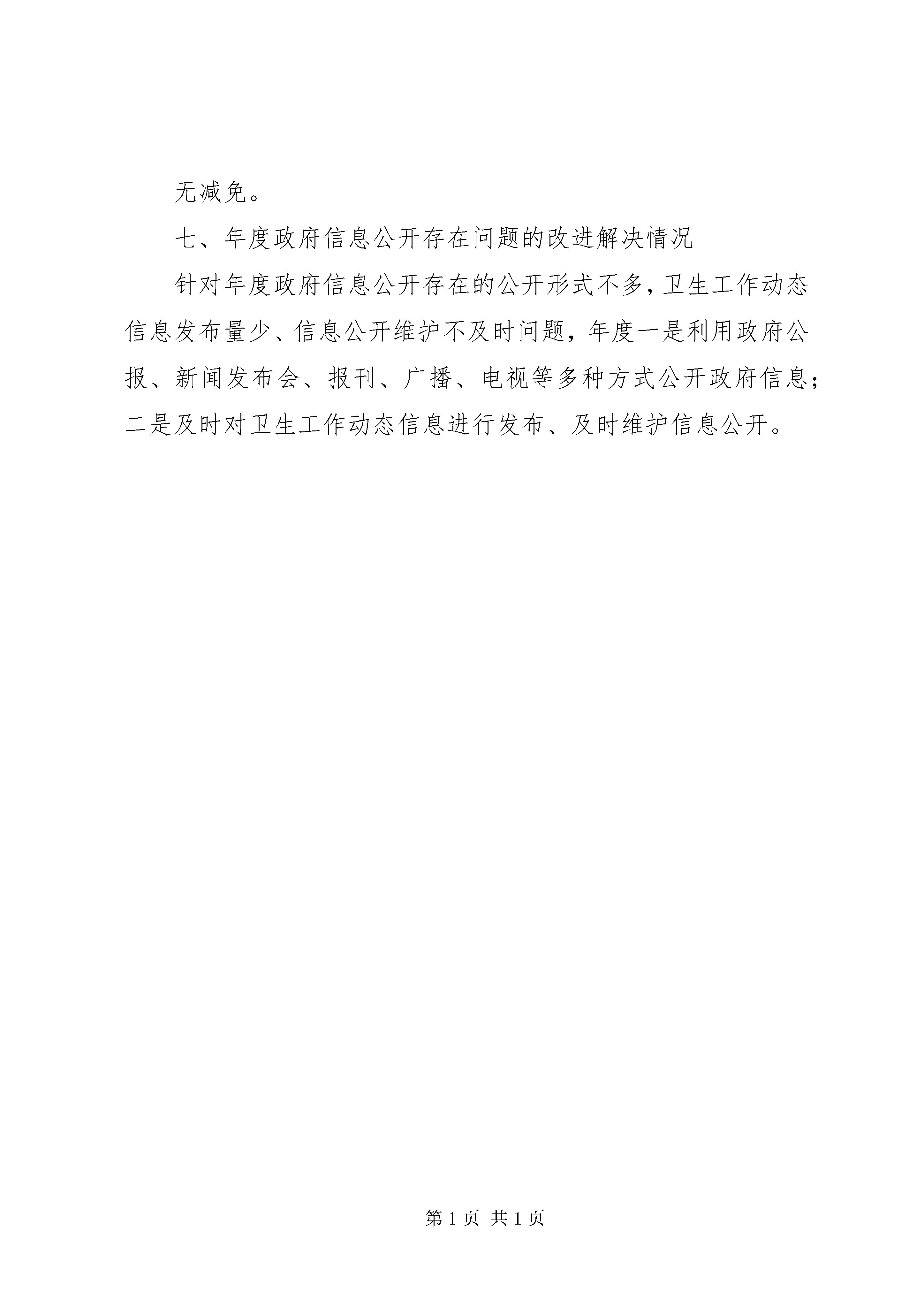 无减免。

七、年度政府信息公开存在问题的改进解决情况

针对年度政府信息公开存在的公开形式不多，卫生工作动态信息发布量少、信息公开维护不及时问题，年度一是利用政府公报、新闻发布会、报刊、广播、电视等多种方式公开政府信息；二是及时对卫生工作动态信息进行发布、及时维护信息公开。

第 1 页 共 1 页